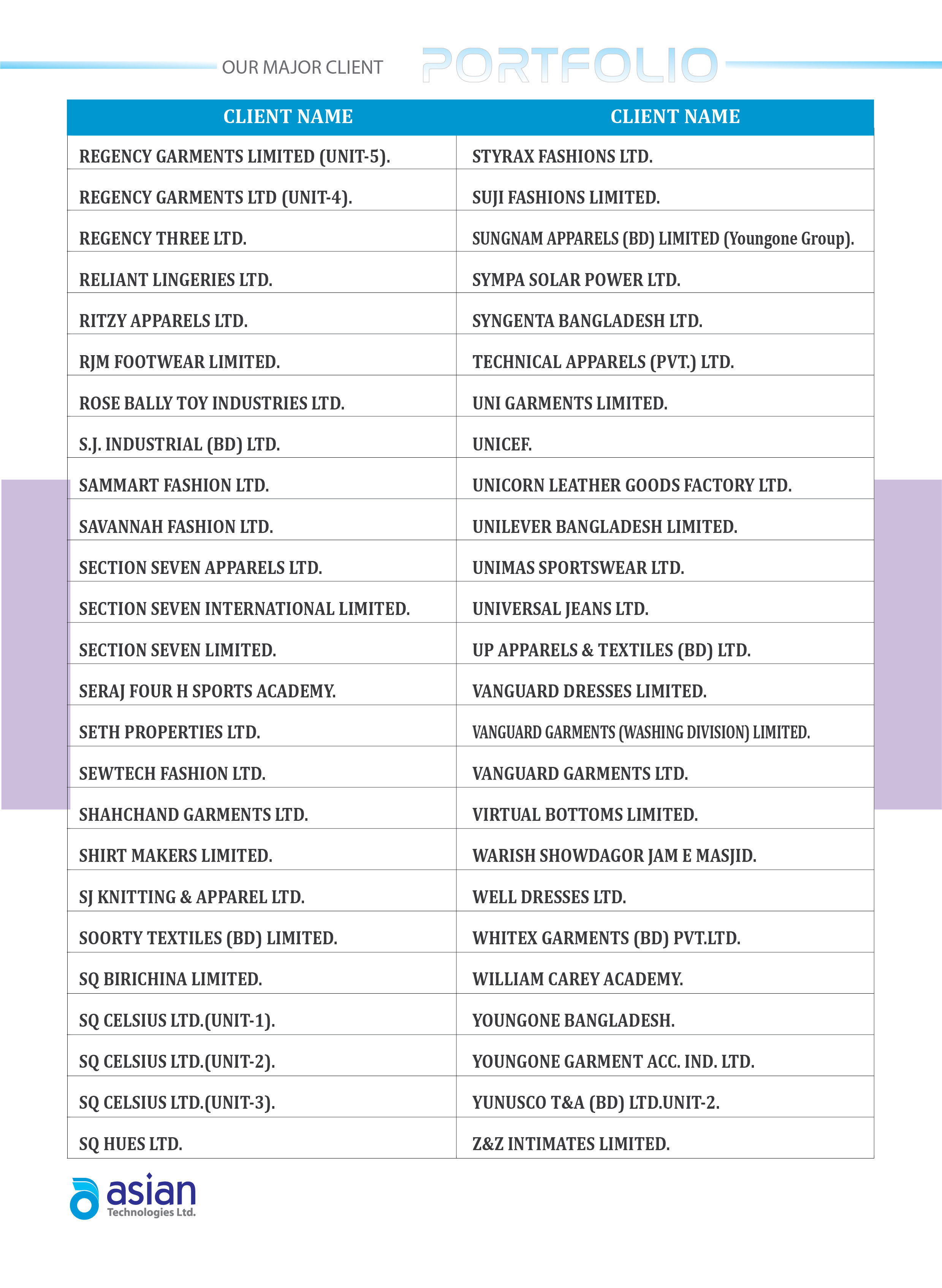 OUR MAJOR CLIENT PORTFOLIO

| CLIENT NAME | CLIENT NAME |
|---|---|
| REGENCY GARMENTS LIMITED (UNIT-5). | STYRAX FASHIONS LTD. |
| REGENCY GARMENTS LTD (UNIT-4). | SUJI FASHIONS LIMITED. |
| REGENCY THREE LTD. | SUNGNAM APPARELS (BD) LIMITED (Youngone Group). |
| RELIANT LINGERIES LTD. | SYMPA SOLAR POWER LTD. |
| RITZY APPARELS LTD. | SYNGENTA BANGLADESH LTD. |
| RJM FOOTWEAR LIMITED. | TECHNICAL APPARELS (PVT.) LTD. |
| ROSE BALLY TOY INDUSTRIES LTD. | UNI GARMENTS LIMITED. |
| S.J. INDUSTRIAL (BD) LTD. | UNICEF. |
| SAMMART FASHION LTD. | UNICORN LEATHER GOODS FACTORY LTD. |
| SAVANNAH FASHION LTD. | UNILEVER BANGLADESH LIMITED. |
| SECTION SEVEN APPARELS LTD. | UNIMAS SPORTSWEAR LTD. |
| SECTION SEVEN INTERNATIONAL LIMITED. | UNIVERSAL JEANS LTD. |
| SECTION SEVEN LIMITED. | UP APPARELS & TEXTILES (BD) LTD. |
| SERAJ FOUR H SPORTS ACADEMY. | VANGUARD DRESSES LIMITED. |
| SETH PROPERTIES LTD. | VANGUARD GARMENTS (WASHING DIVISION) LIMITED. |
| SEWTECH FASHION LTD. | VANGUARD GARMENTS LTD. |
| SHAHCHAND GARMENTS LTD. | VIRTUAL BOTTOMS LIMITED. |
| SHIRT MAKERS LIMITED. | WARISH SHOWDAGOR JAM E MASJID. |
| SJ KNITTING & APPAREL LTD. | WELL DRESSES LTD. |
| SOORTY TEXTILES (BD) LIMITED. | WHITEX GARMENTS (BD) PVT.LTD. |
| SQ BIRICHINA LIMITED. | WILLIAM CAREY ACADEMY. |
| SQ CELSIUS LTD.(UNIT-1). | YOUNGONE BANGLADESH. |
| SQ CELSIUS LTD.(UNIT-2). | YOUNGONE GARMENT ACC. IND. LTD. |
| SQ CELSIUS LTD.(UNIT-3). | YUNUSCO T&A (BD) LTD.UNIT-2. |
| SQ HUES LTD. | Z&Z INTIMATES LIMITED. |

asian
Technologies Ltd.